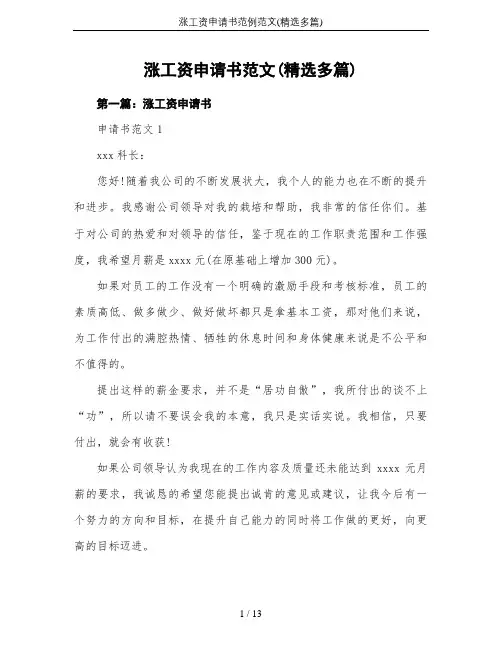 涨工资申请书范例范文(精选多篇)

涨工资申请书范文(精选多篇)

第一篇：涨工资申请书

申请书范文 1

xxx 科长：

您好!随着我公司的不断发展状大，我个人的能力也在不断的提升和进步。我感谢公司领导对我的栽培和帮助，我非常的信任你们。基于对公司的热爱和对领导的信任，鉴于现在的工作职责范围和工作强度，我希望月薪是 xxxx 元(在原基础上增加 300 元)。

如果对员工的工作没有一个明确的激励手段和考核标准，员工的素质高低、做多做少、做好做坏都只是拿基本工资，那对他们来说，为工作付出的满腔热情、牺牲的休息时间和身体健康来说是不公平和不值得的。

提出这样的薪金要求，并不是“居功自傲”，我所付出的谈不上“功”，所以请不要误会我的本意，我只是实话实说。我相信，只要付出，就会有收获!

如果公司领导认为我现在的工作内容及质量还未能达到 xxxx 元月薪的要求，我诚恳的希望您能提出诚肯的意见或建议，让我今后有一个努力的方向和目标，在提升自己能力的同时将工作做的更好，向更高的目标迈进。

1 / 13